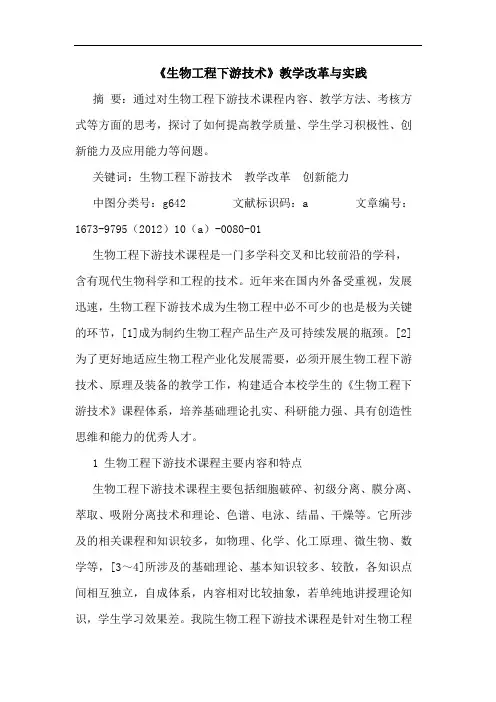 《生物工程下游技术》教学改革与实践

摘 要：通过对生物工程下游技术课程内容、教学方法、考核方式等方面的思考，探讨了如何提高教学质量、学生学习积极性、创新能力及应用能力等问题。

关键词：生物工程下游技术 教学改革 创新能力

中图分类号：g642 文献标识码：a 文章编号：1673-9795（2012）10（a）-0080-01

生物工程下游技术课程是一门多学科交叉和比较前沿的学科，含有现代生物科学和工程的技术。近年来在国内外备受重视，发展迅速，生物工程下游技术成为生物工程中必不可少的也是极为关键的环节，[1]成为制约生物工程产品生产及可持续发展的瓶颈。[2]为了更好地适应生物工程产业化发展需要，必须开展生物工程下游技术、原理及装备的教学工作，构建适合本校学生的《生物工程下游技术》课程体系，培养基础理论扎实、科研能力强、具有创造性思维和能力的优秀人才。

1 生物工程下游技术课程主要内容和特点

生物工程下游技术课程主要包括细胞破碎、初级分离、膜分离、萃取、吸附分离技术和理论、色谱、电泳、结晶、干燥等。它所涉及的相关课程和知识较多，如物理、化学、化工原理、微生物、数学等，[3～4]所涉及的基础理论、基本知识较多、较散，各知识点间相互独立，自成体系，内容相对比较抽象，若单纯地讲授理论知识，学生学习效果差。我院生物工程下游技术课程是针对生物工程